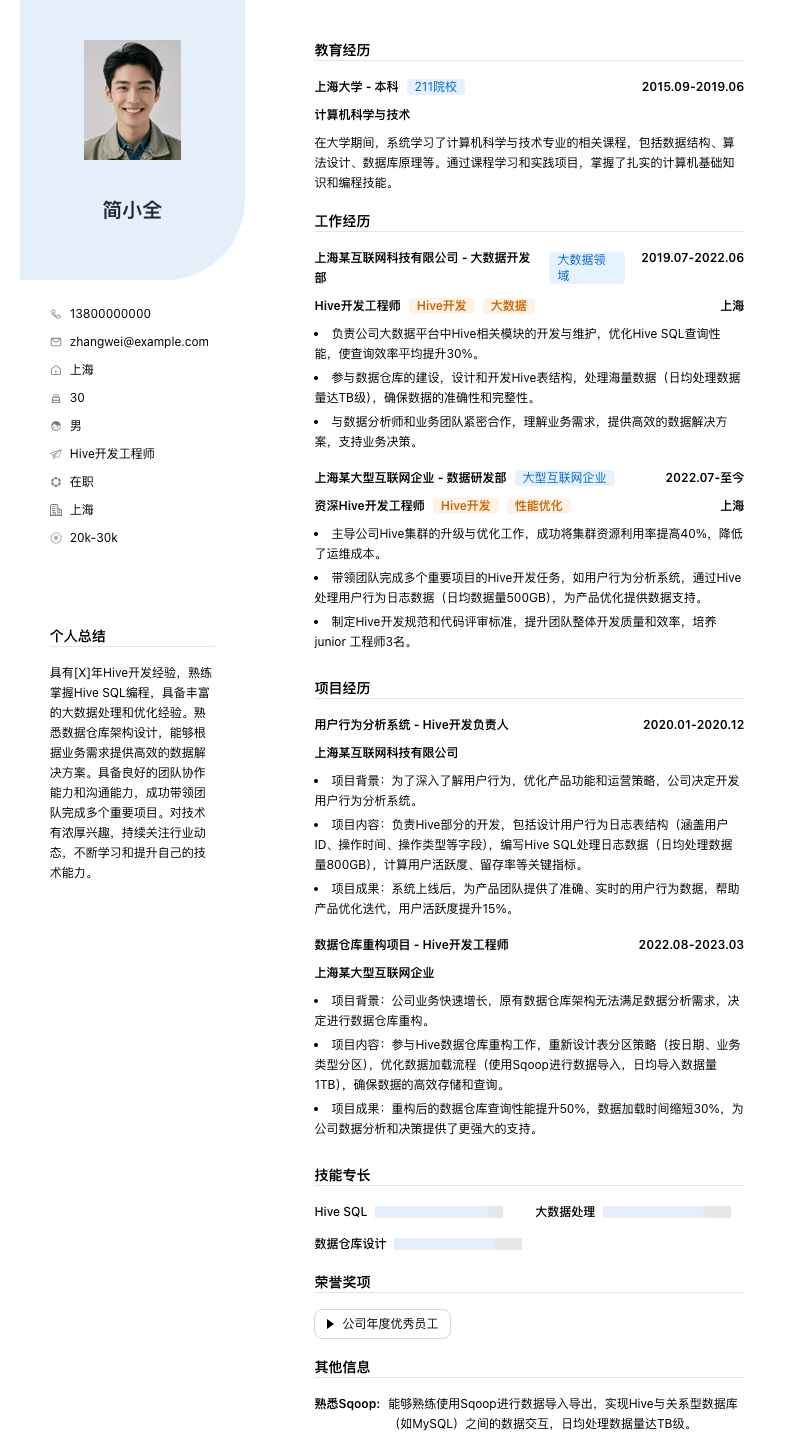 简小全

13800000000
zhangwei@example.com
上海
30
男
Hive开发工程师
在职
上海
20k-30k

个人总结

具有[X]年Hive开发经验，熟练掌握Hive SQL编程，具备丰富的大数据处理和优化经验。熟悉数据仓库架构设计，能够根据业务需求提供高效的数据解决方案。具备良好的团队协作能力和沟通能力，成功带领团队完成多个重要项目。对技术有浓厚兴趣，持续关注行业动态，不断学习和提升自己的技术能力。

教育经历

上海大学 - 本科 211院校 2015.09-2019.06
计算机科学与技术
在大学期间，系统学习了计算机科学与技术专业的相关课程，包括数据结构、算法设计、数据库原理等。通过课程学习和实践项目，掌握了扎实的计算机基础知识和编程技能。

工作经历

上海某互联网科技有限公司 - 大数据开发部 大数据领域 2019.07-2022.06
Hive开发工程师 Hive开发 大数据 上海
• 负责公司大数据平台中Hive相关模块的开发与维护，优化Hive SQL查询性能，使查询效率平均提升30%。
• 参与数据仓库的建设，设计和开发Hive表结构，处理海量数据（日均处理数据量达TB级），确保数据的准确性和完整性。
• 与数据分析师和业务团队紧密合作，理解业务需求，提供高效的数据解决方案，支持业务决策。

上海某大型互联网企业 - 数据研发部 大型互联网企业 2022.07-至今
资深Hive开发工程师 Hive开发 性能优化 上海
• 主导公司Hive集群的升级与优化工作，成功将集群资源利用率提高40%，降低了运维成本。
• 带领团队完成多个重要项目的Hive开发任务，如用户行为分析系统，通过Hive处理用户行为日志数据（日均数据量500GB），为产品优化提供数据支持。
• 制定Hive开发规范和代码评审标准，提升团队整体开发质量和效率，培养junior 工程师3名。

项目经历

用户行为分析系统 - Hive开发负责人 2020.01-2020.12
上海某互联网科技有限公司
• 项目背景：为了深入了解用户行为，优化产品功能和运营策略，公司决定开发用户行为分析系统。
• 项目内容：负责Hive部分的开发，包括设计用户行为日志表结构（涵盖用户ID、操作时间、操作类型等字段），编写Hive SQL处理日志数据（日均处理数据量800GB），计算用户活跃度、留存率等关键指标。
• 项目成果：系统上线后，为产品团队提供了准确、实时的用户行为数据，帮助产品优化迭代，用户活跃度提升15%。

数据仓库重构项目 - Hive开发工程师 2022.08-2023.03
上海某大型互联网企业
• 项目背景：公司业务快速增长，原有数据仓库架构无法满足数据分析需求，决定进行数据仓库重构。
• 项目内容：参与Hive数据仓库重构工作，重新设计表分区策略（按日期、业务类型分区），优化数据加载流程（使用Sqoop进行数据导入，日均导入数据量1TB），确保数据的高效存储和查询。
• 项目成果：重构后的数据仓库查询性能提升50%，数据加载时间缩短30%，为公司数据分析和决策提供了更强大的支持。

技能专长

Hive SQL 大数据处理
数据仓库设计

荣誉奖项

公司年度优秀员工

其他信息

熟悉Sqoop: 能够熟练使用Sqoop进行数据导入导出，实现Hive与关系型数据库（如MySQL）之间的数据交互，日均处理数据量达TB级。